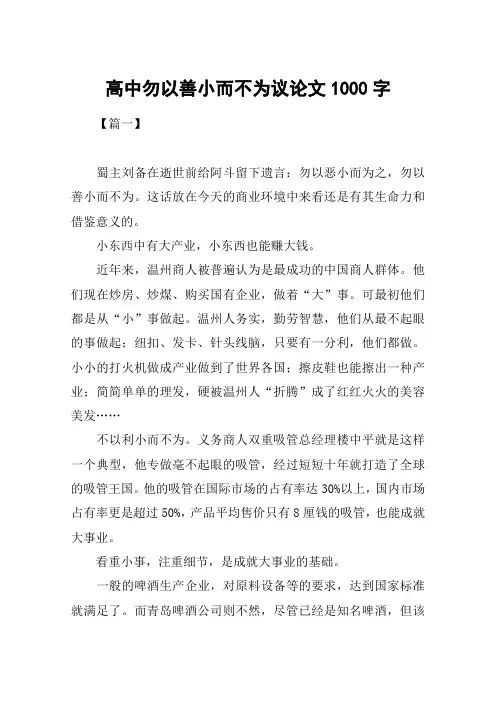 高中勿以善小而不为议论文 1000 字

【篇一】

蜀主刘备在逝世前给阿斗留下遗言：勿以恶小而为之，勿以善小而不为。这话放在今天的商业环境中来看还是有其生命力和借鉴意义的。

小东西中有大产业，小东西也能赚大钱。

近年来，温州商人被普遍认为是最成功的中国商人群体。他们现在炒房、炒煤、购买国有企业，做着“大”事。可最初他们都是从“小”事做起。温州人务实，勤劳智慧，他们从最不起眼的事做起：纽扣、发卡、针头线脑，只要有一分利，他们都做。小小的打火机做成产业做到了世界各国；擦皮鞋也能擦出一种产业；简简单单的理发，硬被温州人“折腾”成了红红火火的美容美发……

不以利小而不为。义务商人双重吸管总经理楼中平就是这样一个典型，他专做毫不起眼的吸管，经过短短十年就打造了全球的吸管王国。他的吸管在国际市场的占有率达 30%以上，国内市场占有率更是超过 50%，产品平均售价只有 8 厘钱的吸管，也能成就大事业。

看重小事，注重细节，是成就大事业的基础。

一般的啤酒生产企业，对原料设备等的要求，达到国家标准就满足了。而青岛啤酒公司则不然，尽管已经是知名啤酒，但该